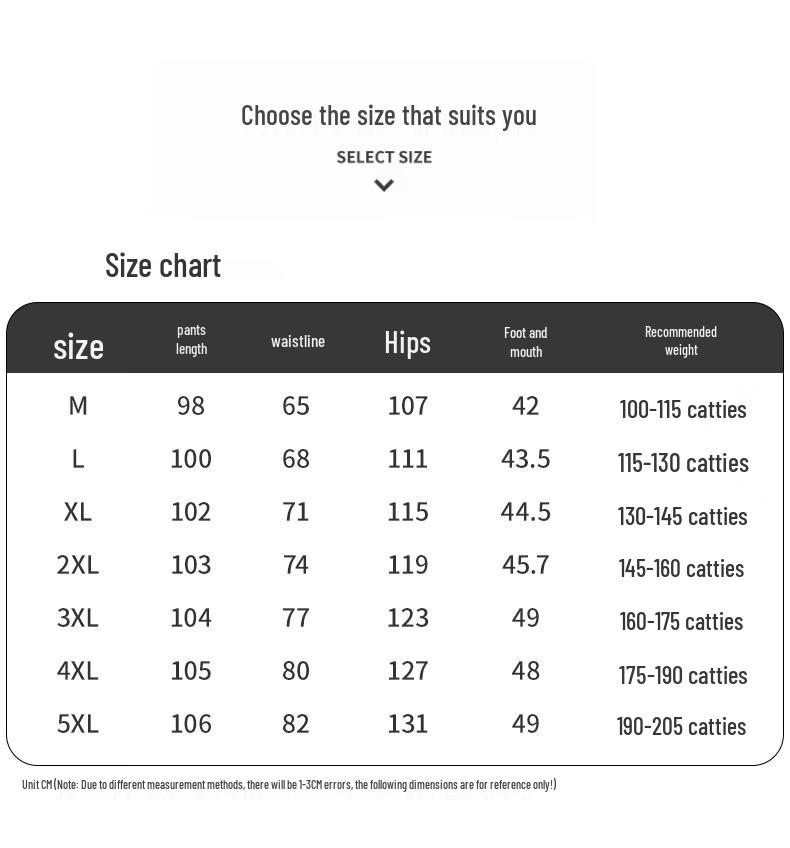 Choose the size that suits you

SELECT SIZE

Size chart

| size | pants length | waistline | Hips | Foot and mouth | Recommended weight |
|---|---|---|---|---|---|
| M | 98 | 65 | 107 | 42 | 100-115 catties |
| L | 100 | 68 | 111 | 43.5 | 115-130 catties |
| XL | 102 | 71 | 115 | 44.5 | 130-145 catties |
| 2XL | 103 | 74 | 119 | 45.7 | 145-160 catties |
| 3XL | 104 | 77 | 123 | 49 | 160-175 catties |
| 4XL | 105 | 80 | 127 | 48 | 175-190 catties |
| 5XL | 106 | 82 | 131 | 49 | 190-205 catties |

Unit CM (Note: Due to different measurement methods, there will be 1-3CM errors, the following dimensions are for reference only!)